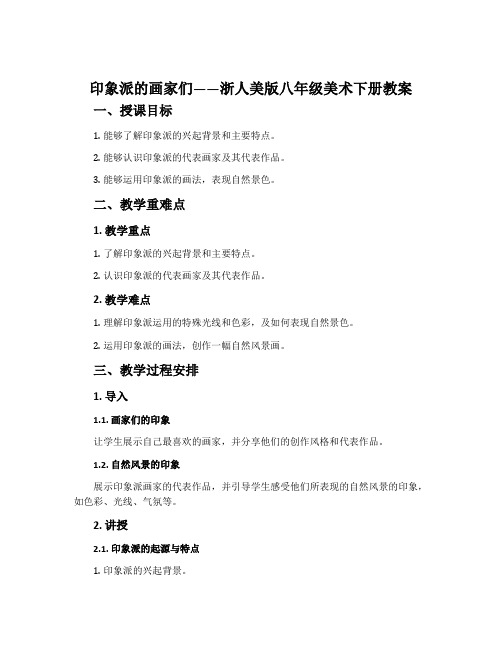 印象派的画家们——浙人美版八年级美术下册教案

一、授课目标

1. 能够了解印象派的兴起背景和主要特点。

2. 能够认识印象派的代表画家及其代表作品。

3. 能够运用印象派的画法，表现自然景色。

二、教学重难点

1. 教学重点

1. 了解印象派的兴起背景和主要特点。

2. 认识印象派的代表画家及其代表作品。

2. 教学难点

1. 理解印象派运用的特殊光线和色彩，及如何表现自然景色。

2. 运用印象派的画法，创作一幅自然风景画。

三、教学过程安排

1. 导入

1.1. 画家们的印象

让学生展示自己最喜欢的画家，并分享他们的创作风格和代表作品。

1.2. 自然风景的印象

展示印象派画家的代表作品，并引导学生感受他们所表现的自然风景的印象，如色彩、光线、气氛等。

2. 讲授

2.1. 印象派的起源与特点

1. 印象派的兴起背景。